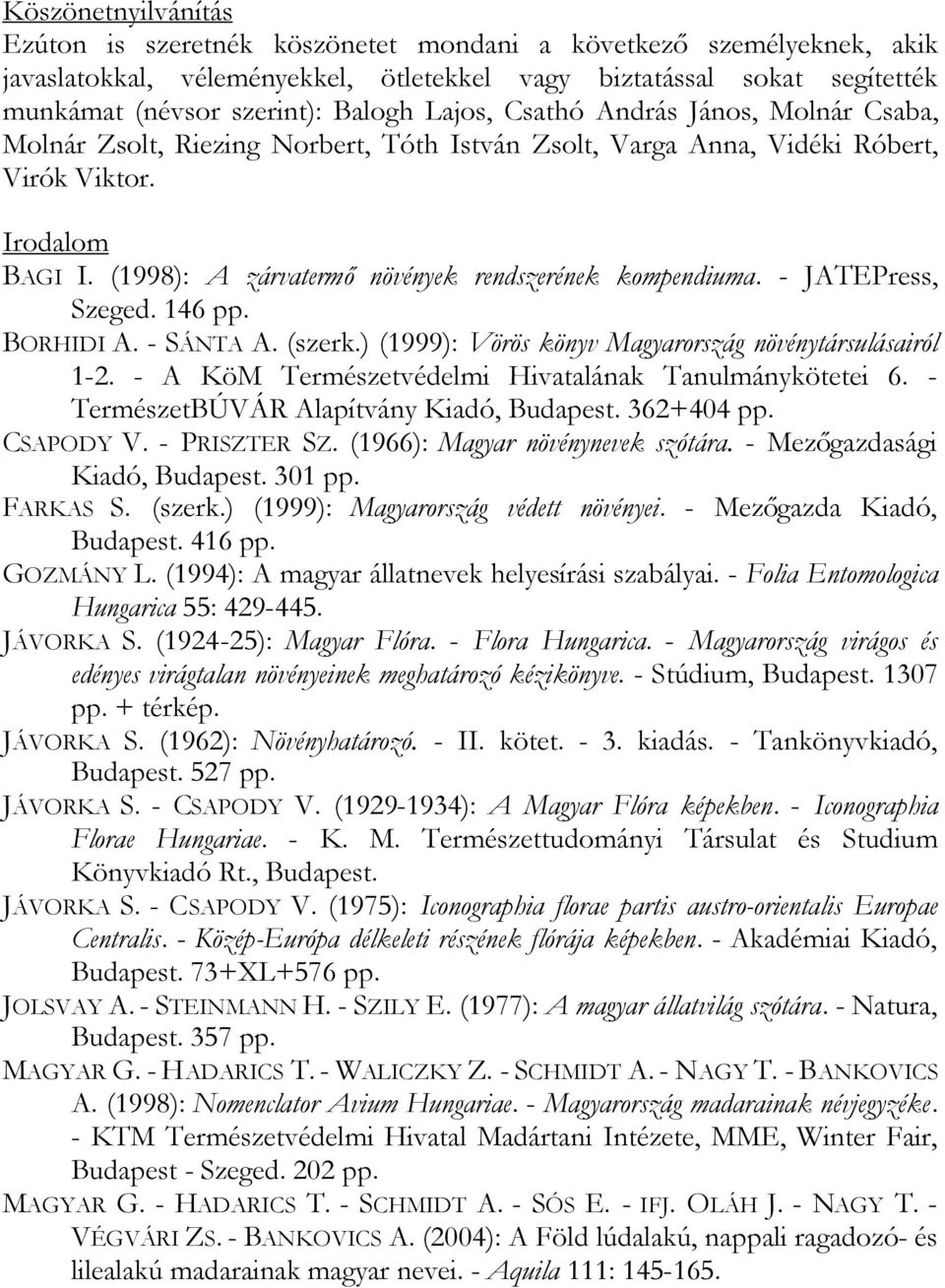 Köszönetnyilvánítás
Ezúton is szeretnék köszönetet mondani a következő személyeknek, akik javaslatokkal, véleményekkel, ötletekkel vagy biztatással sokat segítették munkámat (névsor szerint): Balogh Lajos, Csathó András János, Molnár Csaba, Molnár Zsolt, Riezing Norbert, Tóth István Zsolt, Varga Anna, Vidéki Róbert, Virók Viktor.

Irodalom
BAGI I. (1998): A zárvatermő növények rendszerének kompendiuma. - JATEPress, Szeged. 146 pp.
BORHIDI A. - SÁNTA A. (szerk.) (1999): Vörös könyv Magyarország növénytársulásairól 1-2. - A KöM Természetvédelmi Hivatalának Tanulmánykötetei 6. - TermészetBÚVÁR Alapítvány Kiadó, Budapest. 362+404 pp.
CSAPODY V. - PRISZTER SZ. (1966): Magyar növénynevek szótára. - Mezőgazdasági Kiadó, Budapest. 301 pp.
FARKAS S. (szerk.) (1999): Magyarország védett növényei. - Mezőgazda Kiadó, Budapest. 416 pp.
GOZMÁNY L. (1994): A magyar állatnevek helyesírási szabályai. - Folia Entomologica Hungarica 55: 429-445.
JÁVORKA S. (1924-25): Magyar Flóra. - Flora Hungarica. - Magyarország virágos és edényes virágtalan növényeinek meghatározó kézikönyve. - Stúdium, Budapest. 1307 pp. + térkép.
JÁVORKA S. (1962): Növényhatározó. - II. kötet. - 3. kiadás. - Tankönyvkiadó, Budapest. 527 pp.
JÁVORKA S. - CSAPODY V. (1929-1934): A Magyar Flóra képekben. - Iconographia Florae Hungariae. - K. M. Természettudományi Társulat és Studium Könyvkiadó Rt., Budapest.
JÁVORKA S. - CSAPODY V. (1975): Iconographia florae partis austro-orientalis Europae Centralis. - Közép-Európa délkeleti részének flórája képekben. - Akadémiai Kiadó, Budapest. 73+XL+576 pp.
JOLSVAY A. - STEINMANN H. - SZILY E. (1977): A magyar állatvilág szótára. - Natura, Budapest. 357 pp.
MAGYAR G. - HADARICS T. - WALICZKY Z. - SCHMIDT A. - NAGY T. - BANKOVICS A. (1998): Nomenclator Avium Hungariae. - Magyarország madarainak névjegyzéke. - KTM Természetvédelmi Hivatal Madártani Intézete, MME, Winter Fair, Budapest - Szeged. 202 pp.
MAGYAR G. - HADARICS T. - SCHMIDT A. - SÓS E. - IFJ. OLÁH J. - NAGY T. - VÉGVÁRI ZS. - BANKOVICS A. (2004): A Föld lúdalakú, nappali ragadozó- és lilealakú madarainak magyar nevei. - Aquila 111: 145-165.